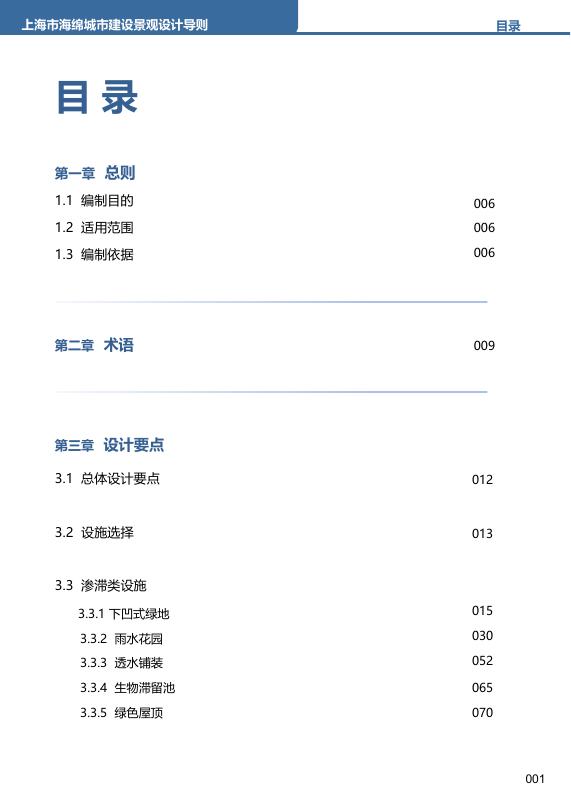 上海市海绵城市建设景观设计导则

目录

目录

第一章 总则

1.1 编制目的 006

1.2 适用范围 006

1.3 编制依据 006

第二章 术语 009

第三章 设计要点

3.1 总体设计要点 012

3.2 设施选择 013

3.3 渗滞类设施

3.3.1 下凹式绿地 015

3.3.2 雨水花园 030

3.3.3 透水铺装 052

3.3.4 生物滞留池 065

3.3.5 绿色屋顶 070

001